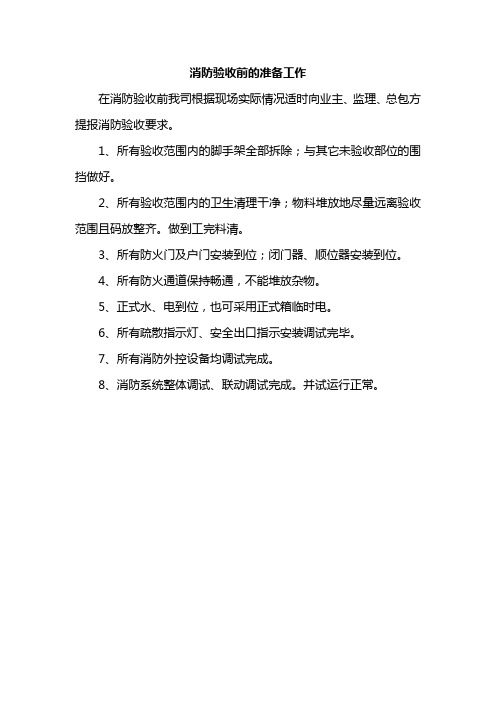 消防验收前的准备工作

在消防验收前我司根据现场实际情况适时向业主、监理、总包方提报消防验收要求。

1、所有验收范围内的脚手架全部拆除；与其它未验收部位的围挡做好。

2、所有验收范围内的卫生清理干净；物料堆放地尽量远离验收范围且码放整齐。做到工完料清。

3、所有防火门及户门安装到位；闭门器、顺位器安装到位。

4、所有防火通道保持畅通，不能堆放杂物。

5、正式水、电到位，也可采用正式箱临时电。

6、所有疏散指示灯、安全出口指示安装调试完毕。

7、所有消防外控设备均调试完成。

8、消防系统整体调试、联动调试完成。并试运行正常。